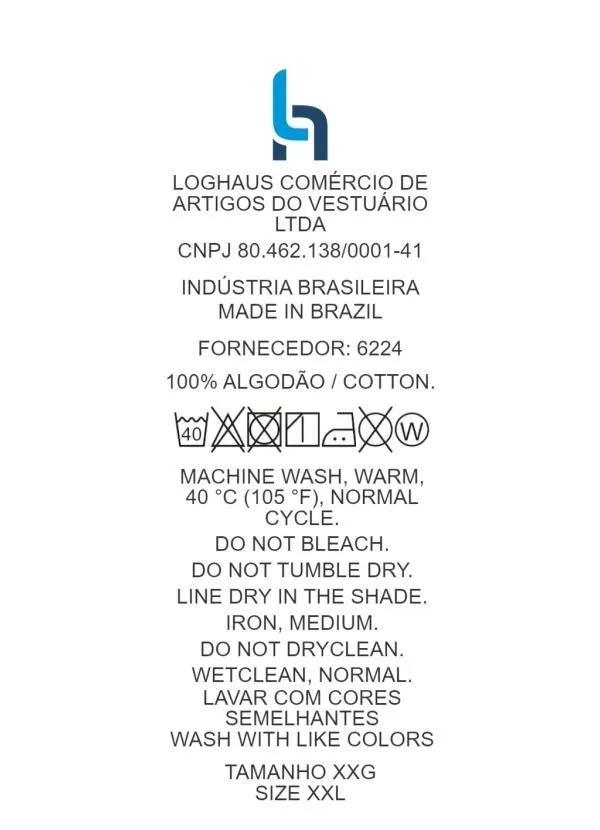 LOGHAUS COMÉRCIO DE ARTIGOS DO VESTUÁRIO LTDA

CNPJ 80.462.138/0001-41

INDÚSTRIA BRASILEIRA
MADE IN BRAZIL

FORNECEDOR: 6224

100% ALGODÃO / COTTON.

40 W

MACHINE WASH, WARM, 40 °C (105 °F), NORMAL CYCLE.

DO NOT BLEACH.

DO NOT TUMBLE DRY.

LINE DRY IN THE SHADE.

IRON, MEDIUM.

DO NOT DRYCLEAN.

WETCLEAN, NORMAL.

LAVAR COM CORES SEMELHANTES
WASH WITH LIKE COLORS

TAMANHO XXG
SIZE XXL